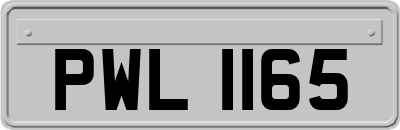 PWL 1165